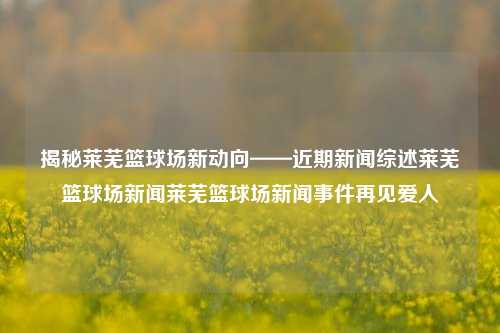 揭秘莱芜篮球场新动向——近期新闻综述莱芜篮球场新闻莱芜篮球场新闻事件再见爱人